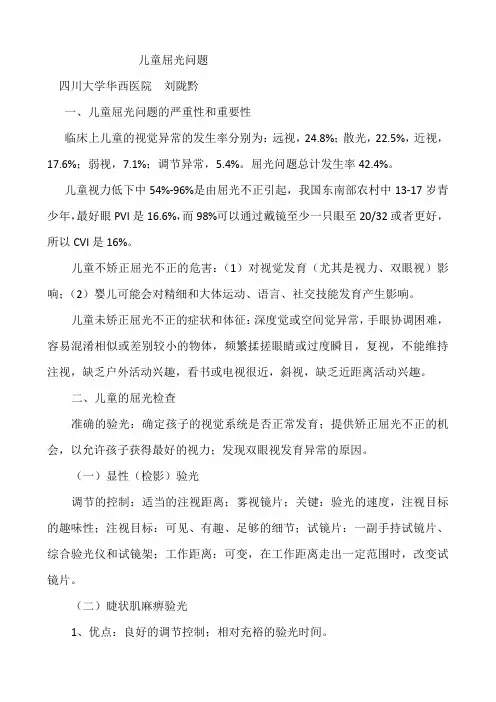 儿童屈光问题

四川大学华西医院　刘陇黔

一、儿童屈光问题的严重性和重要性

临床上儿童的视觉异常的发生率分别为：远视，24.8%；散光，22.5%，近视，17.6%；弱视，7.1%；调节异常，5.4%。屈光问题总计发生率 42.4%。

儿童视力低下中 54%-96%是由屈光不正引起，我国东南部农村中 13-17 岁青少年，最好眼 PVI 是 16.6%，而 98%可以通过戴镜至少一只眼至 20/32 或者更好，所以 CVI 是 16%。

儿童不矫正屈光不正的危害：（1）对视觉发育（尤其是视力、双眼视）影响；（2）婴儿可能会对精细和大体运动、语言、社交技能发育产生影响。

儿童未矫正屈光不正的症状和体征：深度觉或空间觉异常，手眼协调困难，容易混淆相似或差别较小的物体，频繁揉搓眼睛或过度瞬目，复视，不能维持注视，缺乏户外活动兴趣，看书或电视很近，斜视，缺乏近距离活动兴趣。

二、儿童的屈光检查

准确的验光：确定孩子的视觉系统是否正常发育；提供矫正屈光不正的机会，以允许孩子获得最好的视力；发现双眼视发育异常的原因。

（一）显性（检影）验光

调节的控制：适当的注视距离；雾视镜片；关键：验光的速度，注视目标的趣味性；注视目标：可见、有趣、足够的细节；试镜片：一副手持试镜片、综合验光仪和试镜架；工作距离：可变，在工作距离走出一定范围时，改变试镜片。

（二）睫状肌麻痹验光

1、优点：良好的调节控制；相对充裕的验光时间。